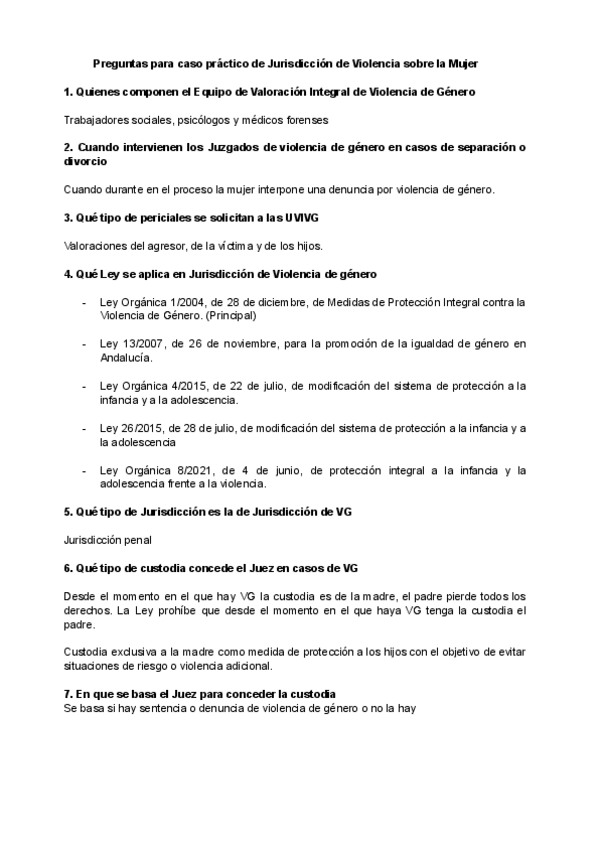 Preguntas para caso práctico de Jurisdicción de Violencia sobre la Mujer

1. Quienes componen el Equipo de Valoración Integral de Violencia de Género

Trabajadores sociales, psicólogos y médicos forenses

2. Cuando intervienen los Juzgados de violencia de género en casos de separación o divorcio

Cuando durante en el proceso la mujer interpone una denuncia por violencia de género.

3. Qué tipo de periciales se solicitan a las UVIVG

Valoraciones del agresor, de la víctima y de los hijos.

4. Qué Ley se aplica en Jurisdicción de Violencia de género

- Ley Orgánica 1/2004, de 28 de diciembre, de Medidas de Protección Integral contra la Violencia de Género. (Principal)

- Ley 13/2007, de 26 de noviembre, para la promoción de la igualdad de género en Andalucía.

- Ley Orgánica 4/2015, de 22 de julio, de modificación del sistema de protección a la infancia y a la adolescencia.

- Ley 26/2015, de 28 de julio, de modificación del sistema de protección a la infancia y a la adolescencia

- Ley Orgánica 8/2021, de 4 de junio, de protección integral a la infancia y la adolescencia frente a la violencia.

5. Qué tipo de Jurisdicción es la de Jurisdicción de VG

Jurisdicción penal

6. Qué tipo de custodia concede el Juez en casos de VG

Desde el momento en el que hay VG la custodia es de la madre, el padre pierde todos los derechos. La Ley prohíbe que desde el momento en el que haya VG tenga la custodia el padre.

Custodia exclusiva a la madre como medida de protección a los hijos con el objetivo de evitar situaciones de riesgo o violencia adicional.

7. En que se basa el Juez para conceder la custodia
Se basa si hay sentencia o denuncia de violencia de género o no la hay